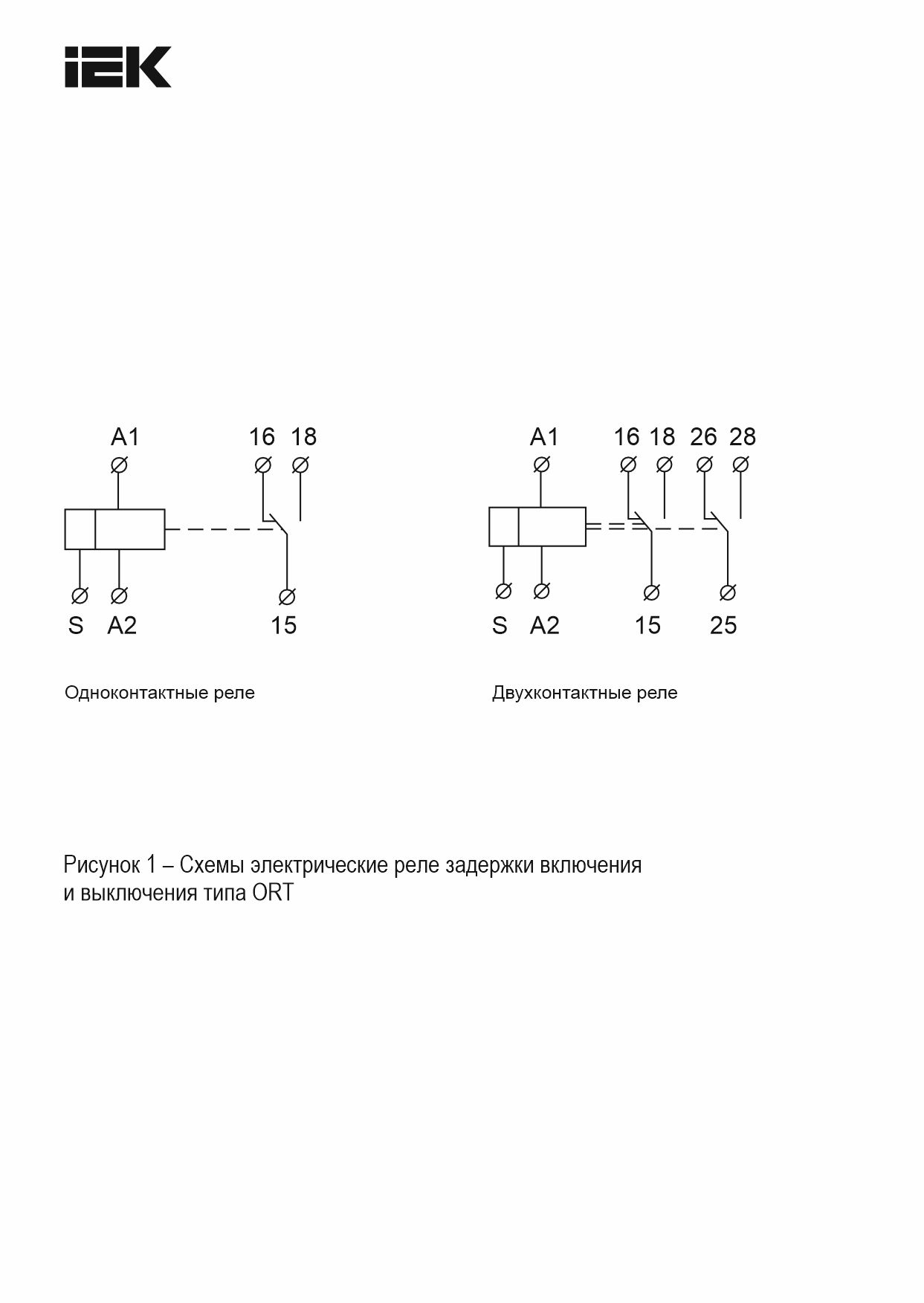 IEK

A1
16 18
S A2
15

Одноконтактные реле

A1
16 18 26 28
S A2
15 25

Двухконтактные реле

Рисунок 1 – Схемы электрические реле задержки включения и выключения типа ORT